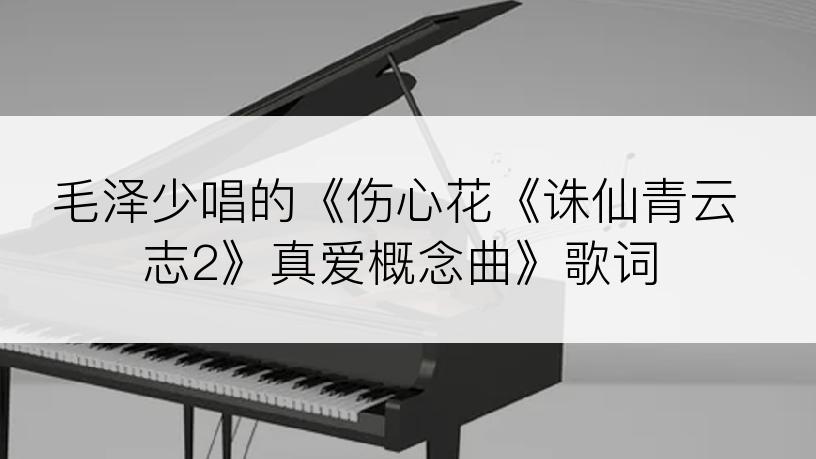 毛泽少唱的《伤心花《诛仙青云志2》真爱概念曲》歌词